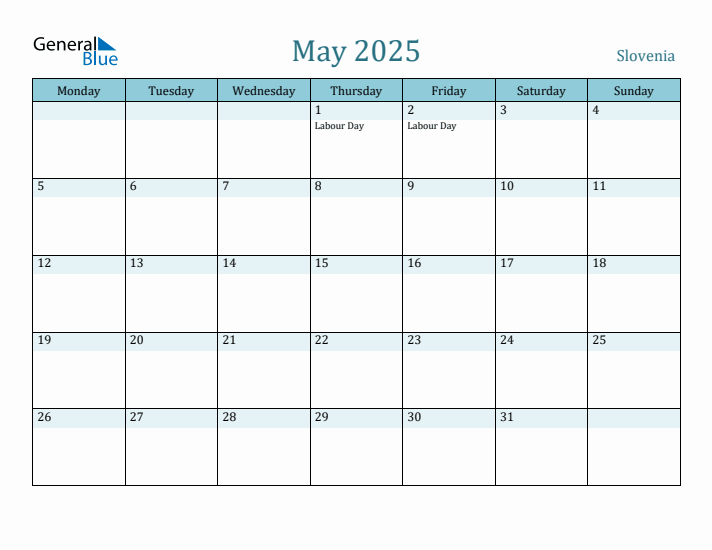 General Blue

May 2025

Slovenia

| Monday | Tuesday | Wednesday | Thursday | Friday | Saturday | Sunday |
|---|---|---|---|---|---|---|
| | | | 1 Labour Day | 2 Labour Day | 3 | 4 |
| 5 | 6 | 7 | 8 | 9 | 10 | 11 |
| 12 | 13 | 14 | 15 | 16 | 17 | 18 |
| 19 | 20 | 21 | 22 | 23 | 24 | 25 |
| 26 | 27 | 28 | 29 | 30 | 31 | |